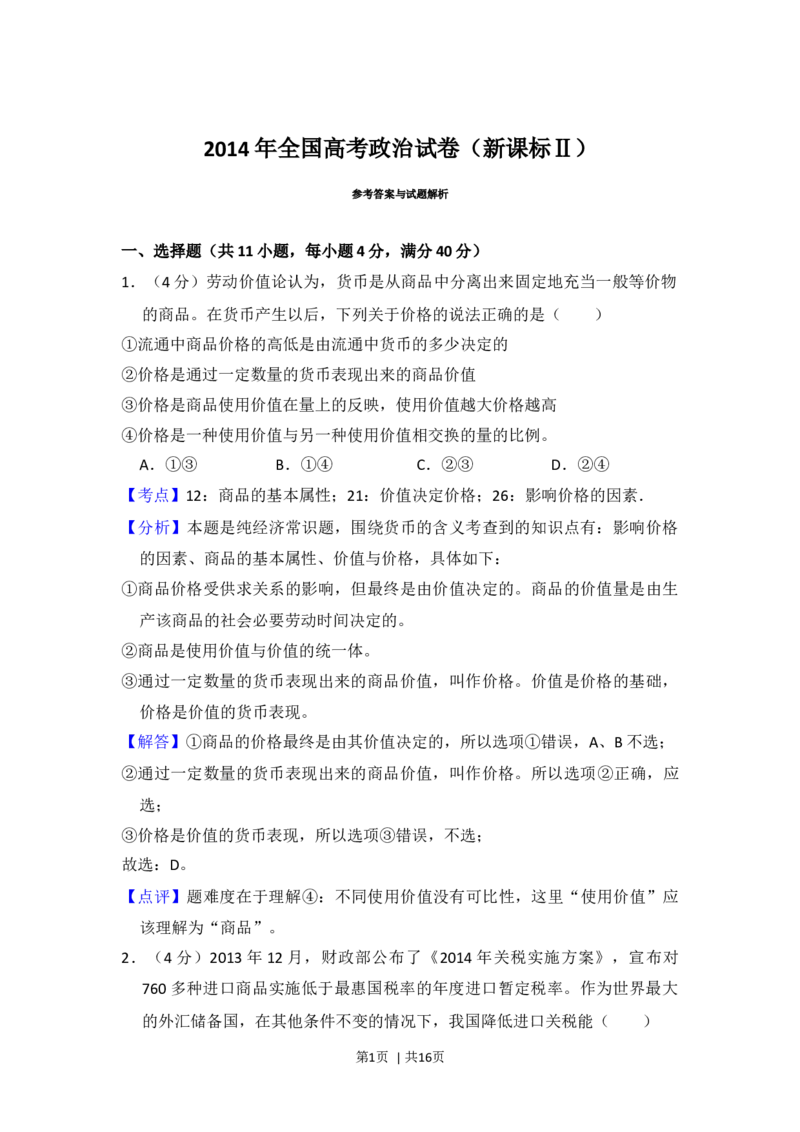 2014年全国高考政治试卷（新课标Ⅱ）

参考答案与试题解析

一、选择题（共11小题，每小题4分，满分40分）

1．（4分）劳动价值论认为，货币是从商品中分离出来固定地充当一般等价物的商品。在货币产生以后，下列关于价格的说法正确的是（　　）

①流通中商品价格的高低是由流通中货币的多少决定的

②价格是通过一定数量的货币表现出来的商品价值

③价格是商品使用价值在量上的反映，使用价值越大价格越高

④价格是一种使用价值与另一种使用价值相交换的量的比例。

A．①③　B．①④　C．②③　D．②④

【考点】12：商品的基本属性；21：价值决定价格；26：影响价格的因素．

【分析】本题是纯经济常识题，围绕货币的含义考查到的知识点有：影响价格的因素、商品的基本属性、价值与价格，具体如下：

①商品价格受供求关系的影响，但最终是由价值决定的。商品的价值量是由生产该商品的社会必要劳动时间决定的。

②商品是使用价值与价值的统一体。

③通过一定数量的货币表现出来的商品价值，叫作价格。价值是价格的基础，价格是价值的货币表现。

【解答】①商品的价格最终是由其价值决定的，所以选项①错误，A、B不选；

②通过一定数量的货币表现出来的商品价值，叫作价格。所以选项②正确，应选；

③价格是价值的货币表现，所以选项③错误，不选；

故选：D。

【点评】题难度在于理解④：不同使用价值没有可比性，这里“使用价值”应该理解为“商品”。

2．（4分）2013年12月，财政部公布了《2014年关税实施方案》，宣布对760多种进口商品实施低于最惠国税率的年度进口暂定税率。作为世界最大的外汇储备国，在其他条件不变的情况下，我国降低进口关税能（　　）

第1页 | 共16页